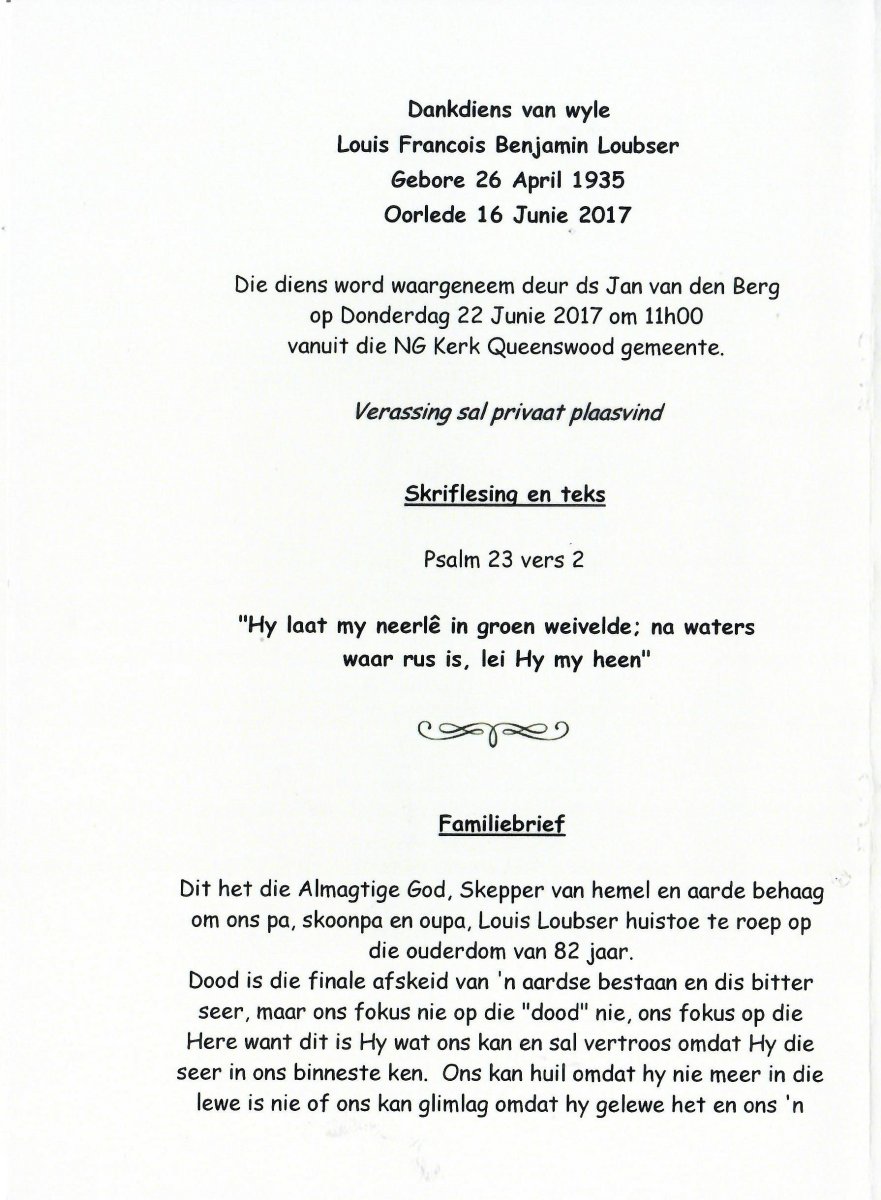 Dankdiens van wyle
Louis Francois Benjamin Loubser
Gebore 26 April 1935
Oorlede 16 Junie 2017

Die diens word waargeneem deur ds Jan van den Berg
op Donderdag 22 Junie 2017 om 11h00
vanuit die NG Kerk Queenswood gemeente.

Verassing sal privaat plaasvind

Skriflesing en teks

Psalm 23 vers 2

"Hy laat my neerlê in groen weivelde; na waters waar rus is, lei Hy my heen"

Familiebrief

Dit het die Almagtige God, Skepper van hemel en aarde behaag om ons pa, skoonpa en oupa, Louis Loubser huistoe te roep op die ouderdom van 82 jaar.
Dood is die finale afskeid van 'n aardse bestaan en dis bitter seer, maar ons fokus nie op die "dood" nie, ons fokus op die Here want dit is Hy wat ons kan en sal vertroos omdat Hy die seer in ons binneste ken. Ons kan huil omdat hy nie meer in die lewe is nie of ons kan glimlag omdat hy gelewe het en ons 'n